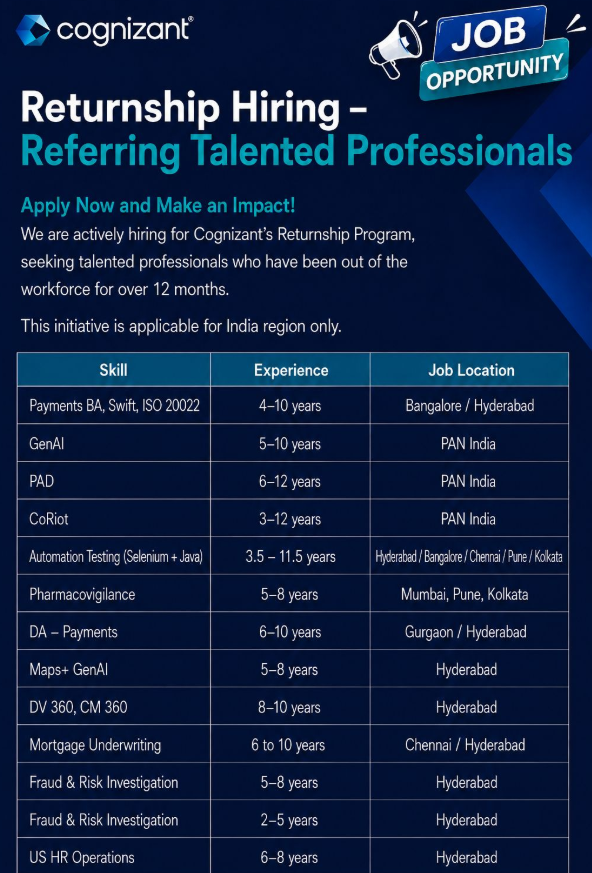 cognizant®

JOB OPPORTUNITY

Returnship Hiring – Referring Talented Professionals

Apply Now and Make an Impact!

We are actively hiring for Cognizant's Returnship Program, seeking talented professionals who have been out of the workforce for over 12 months.

This initiative is applicable for India region only.

| Skill | Experience | Job Location |
|---|---|---|
| Payments BA, Swift, ISO 20022 | 4–10 years | Bangalore / Hyderabad |
| GenAI | 5–10 years | PAN India |
| PAD | 6–12 years | PAN India |
| CoRiot | 3–12 years | PAN India |
| Automation Testing (Selenium + Java) | 3.5 – 11.5 years | Hyderabad / Bangalore / Chennai / Pune / Kolkata |
| Pharmacovigilance | 5–8 years | Mumbai, Pune, Kolkata |
| DA – Payments | 6–10 years | Gurgaon / Hyderabad |
| Maps+ GenAI | 5–8 years | Hyderabad |
| DV 360, CM 360 | 8–10 years | Hyderabad |
| Mortgage Underwriting | 6 to 10 years | Chennai / Hyderabad |
| Fraud & Risk Investigation | 5–8 years | Hyderabad |
| Fraud & Risk Investigation | 2–5 years | Hyderabad |
| US HR Operations | 6–8 years | Hyderabad |